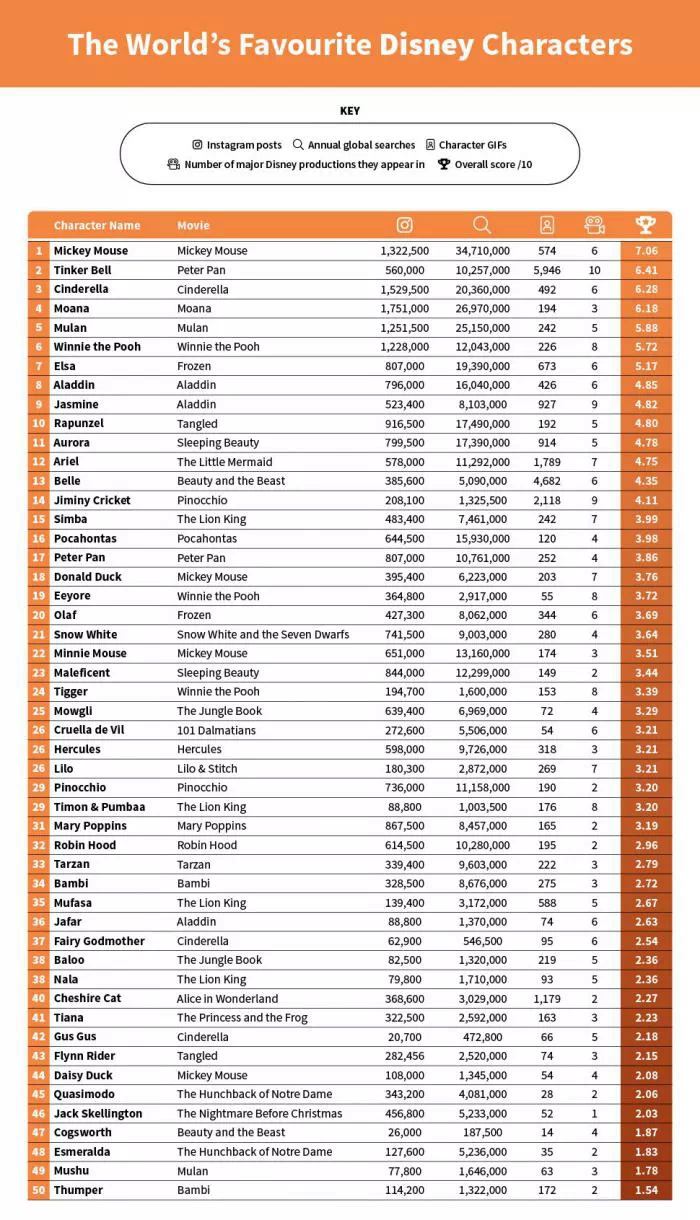 The World's Favourite Disney Characters

KEY

Instagram posts   Annual global searches   Character GIFs
Number of major Disney productions they appear in   Overall score /10

| | Character Name | Movie | | | | | |
|---|---|---|---|---|---|---|---|
| 1 | Mickey Mouse | Mickey Mouse | 1,322,500 | 34,710,000 | 574 | 6 | 7.06 |
| 2 | Tinker Bell | Peter Pan | 560,000 | 10,257,000 | 5,946 | 10 | 6.41 |
| 3 | Cinderella | Cinderella | 1,529,500 | 20,360,000 | 492 | 6 | 6.28 |
| 4 | Moana | Moana | 1,751,000 | 26,970,000 | 194 | 3 | 6.18 |
| 5 | Mulan | Mulan | 1,251,500 | 25,150,000 | 242 | 5 | 5.88 |
| 6 | Winnie the Pooh | Winnie the Pooh | 1,228,000 | 12,043,000 | 226 | 8 | 5.72 |
| 7 | Elsa | Frozen | 807,000 | 19,390,000 | 673 | 6 | 5.17 |
| 8 | Aladdin | Aladdin | 796,000 | 16,040,000 | 426 | 6 | 4.85 |
| 9 | Jasmine | Aladdin | 523,400 | 8,103,000 | 927 | 9 | 4.82 |
| 10 | Rapunzel | Tangled | 916,500 | 17,490,000 | 192 | 5 | 4.80 |
| 11 | Aurora | Sleeping Beauty | 799,500 | 17,390,000 | 914 | 5 | 4.78 |
| 12 | Ariel | The Little Mermaid | 578,000 | 11,292,000 | 1,789 | 7 | 4.75 |
| 13 | Belle | Beauty and the Beast | 385,600 | 5,090,000 | 4,682 | 6 | 4.35 |
| 14 | Jiminy Cricket | Pinocchio | 208,100 | 1,325,500 | 2,118 | 9 | 4.11 |
| 15 | Simba | The Lion King | 483,400 | 7,461,000 | 242 | 7 | 3.99 |
| 16 | Pocahontas | Pocahontas | 644,500 | 15,930,000 | 120 | 4 | 3.98 |
| 17 | Peter Pan | Peter Pan | 807,000 | 10,761,000 | 252 | 4 | 3.86 |
| 18 | Donald Duck | Mickey Mouse | 395,400 | 6,223,000 | 203 | 7 | 3.76 |
| 19 | Eeyore | Winnie the Pooh | 364,800 | 2,917,000 | 55 | 8 | 3.72 |
| 20 | Olaf | Frozen | 427,300 | 8,062,000 | 344 | 6 | 3.69 |
| 21 | Snow White | Snow White and the Seven Dwarfs | 741,500 | 9,003,000 | 280 | 4 | 3.64 |
| 22 | Minnie Mouse | Mickey Mouse | 651,000 | 13,160,000 | 174 | 3 | 3.51 |
| 23 | Maleficent | Sleeping Beauty | 844,000 | 12,299,000 | 149 | 2 | 3.44 |
| 24 | Tigger | Winnie the Pooh | 194,700 | 1,600,000 | 153 | 8 | 3.39 |
| 25 | Mowgli | The Jungle Book | 639,400 | 6,969,000 | 72 | 4 | 3.29 |
| 26 | Cruella de Vil | 101 Dalmatians | 272,600 | 5,506,000 | 54 | 6 | 3.21 |
| 26 | Hercules | Hercules | 598,000 | 9,726,000 | 318 | 3 | 3.21 |
| 26 | Lilo | Lilo & Stitch | 180,300 | 2,872,000 | 269 | 7 | 3.21 |
| 29 | Pinocchio | Pinocchio | 736,000 | 11,158,000 | 190 | 2 | 3.20 |
| 29 | Timon & Pumbaa | The Lion King | 88,800 | 1,003,500 | 176 | 8 | 3.20 |
| 31 | Mary Poppins | Mary Poppins | 867,500 | 8,457,000 | 165 | 2 | 3.19 |
| 32 | Robin Hood | Robin Hood | 614,500 | 10,280,000 | 195 | 2 | 2.96 |
| 33 | Tarzan | Tarzan | 339,400 | 9,603,000 | 222 | 3 | 2.79 |
| 34 | Bambi | Bambi | 328,500 | 8,676,000 | 275 | 3 | 2.72 |
| 35 | Mufasa | The Lion King | 139,400 | 3,172,000 | 588 | 5 | 2.67 |
| 36 | Jafar | Aladdin | 88,800 | 1,370,000 | 74 | 6 | 2.63 |
| 37 | Fairy Godmother | Cinderella | 62,900 | 546,500 | 95 | 6 | 2.54 |
| 38 | Baloo | The Jungle Book | 82,500 | 1,320,000 | 219 | 5 | 2.36 |
| 38 | Nala | The Lion King | 79,800 | 1,710,000 | 93 | 5 | 2.36 |
| 40 | Cheshire Cat | Alice in Wonderland | 368,600 | 3,029,000 | 1,179 | 2 | 2.27 |
| 41 | Tiana | The Princess and the Frog | 322,500 | 2,592,000 | 163 | 3 | 2.23 |
| 42 | Gus Gus | Cinderella | 20,700 | 472,800 | 66 | 5 | 2.18 |
| 43 | Flynn Rider | Tangled | 282,456 | 2,520,000 | 74 | 3 | 2.15 |
| 44 | Daisy Duck | Mickey Mouse | 108,000 | 1,345,000 | 54 | 4 | 2.08 |
| 45 | Quasimodo | The Hunchback of Notre Dame | 343,200 | 4,081,000 | 28 | 2 | 2.06 |
| 46 | Jack Skellington | The Nightmare Before Christmas | 456,800 | 5,233,000 | 52 | 1 | 2.03 |
| 47 | Cogsworth | Beauty and the Beast | 26,000 | 187,500 | 14 | 4 | 1.87 |
| 48 | Esmeralda | The Hunchback of Notre Dame | 127,600 | 5,236,000 | 35 | 2 | 1.83 |
| 49 | Mushu | Mulan | 77,800 | 1,646,000 | 63 | 3 | 1.78 |
| 50 | Thumper | Bambi | 114,200 | 1,322,000 | 172 | 2 | 1.54 |